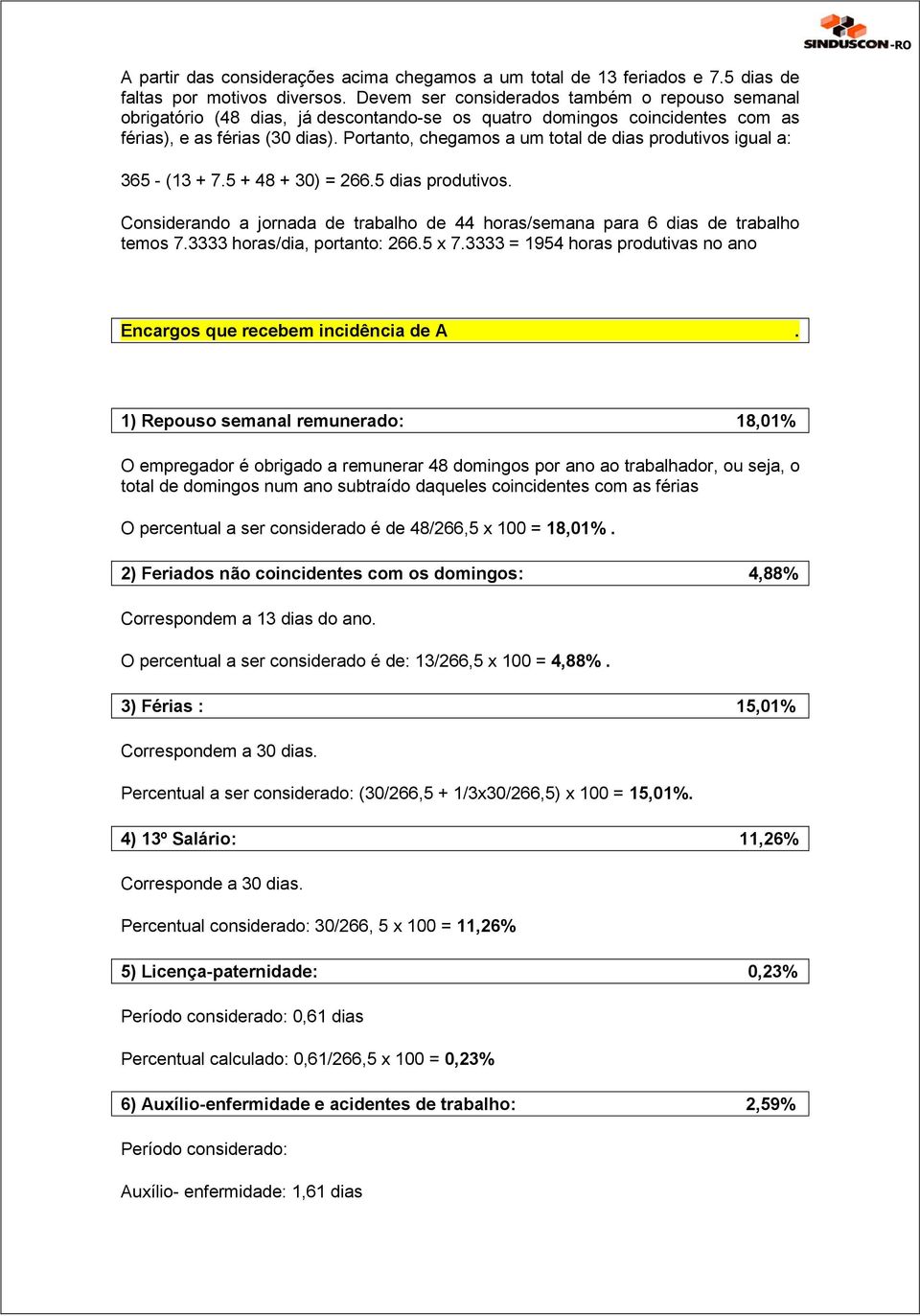 SINDUSCON-RO

A partir das considerações acima chegamos a um total de 13 feriados e 7.5 dias de faltas por motivos diversos. Devem ser considerados também o repouso semanal obrigatório (48 dias, já descontando-se os quatro domingos coincidentes com as férias), e as férias (30 dias). Portanto, chegamos a um total de dias produtivos igual a:

365 - (13 + 7.5 + 48 + 30) = 266.5 dias produtivos.

Considerando a jornada de trabalho de 44 horas/semana para 6 dias de trabalho temos 7.3333 horas/dia, portanto: 266.5 x 7.3333 = 1954 horas produtivas no ano

Encargos que recebem incidência de A .

1) Repouso semanal remunerado: 18,01%

O empregador é obrigado a remunerar 48 domingos por ano ao trabalhador, ou seja, o total de domingos num ano subtraído daqueles coincidentes com as férias

O percentual a ser considerado é de 48/266,5 x 100 = 18,01% .

2) Feriados não coincidentes com os domingos: 4,88%

Correspondem a 13 dias do ano.

O percentual a ser considerado é de: 13/266,5 x 100 = 4,88% .

3) Férias : 15,01%

Correspondem a 30 dias.

Percentual a ser considerado: (30/266,5 + 1/3x30/266,5) x 100 = 15,01%.

4) 13º Salário: 11,26%

Corresponde a 30 dias.

Percentual considerado: 30/266, 5 x 100 = 11,26%

5) Licença-paternidade: 0,23%

Período considerado: 0,61 dias

Percentual calculado: 0,61/266,5 x 100 = 0,23%

6) Auxílio-enfermidade e acidentes de trabalho: 2,59%

Período considerado:

Auxílio- enfermidade: 1,61 dias